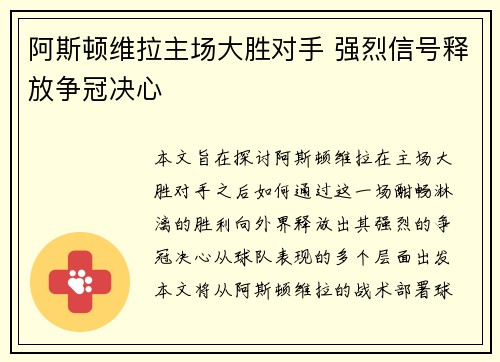 阿斯顿维拉主场大胜对手 强烈信号释放争冠决心

本文旨在探讨阿斯顿维拉在主场大胜对手之后如何通过这一场酣畅淋漓的胜利向外界释放出其强烈的争冠决心从球队表现的多个层面出发本文将从阿斯顿维拉的战术部署球